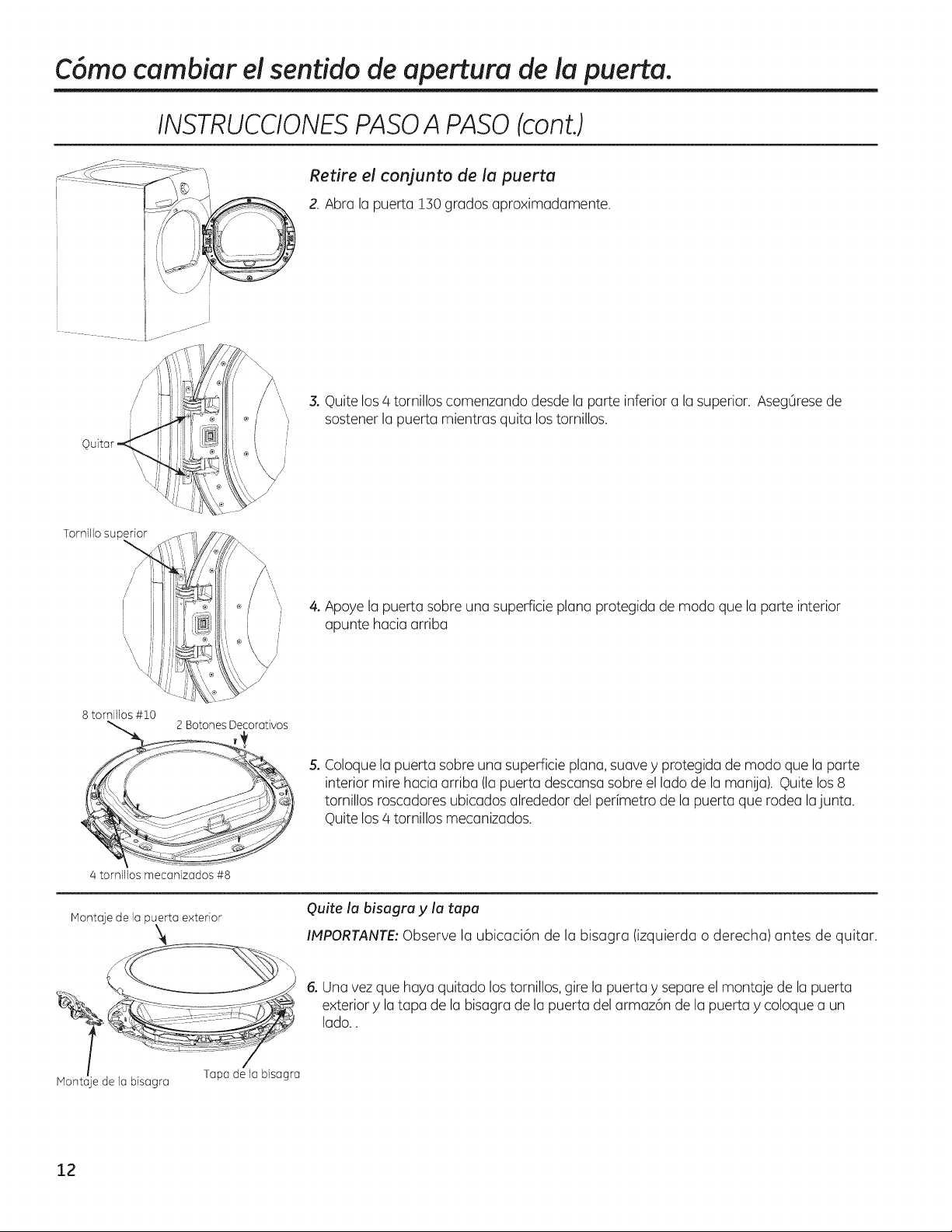 Cómo cambiar el sentido de apertura de la puerta.

INSTRUCCIONES PASO A PASO (cont.)

Retire el conjunto de la puerta

2. Abra la puerta 130 grados aproximadamente.

Quitar

3. Quite los 4 tornillos comenzando desde la parte inferior a la superior. Asegúrese de sostener la puerta mientras quita los tornillos.

Tornillo superior

4. Apoye la puerta sobre una superficie plana protegida de modo que la parte interior apunte hacia arriba

8 tornillos #10

2 Botones Decorativos

4 tornillos mecanizados #8

5. Coloque la puerta sobre una superficie plana, suave y protegida de modo que la parte interior mire hacia arriba (la puerta descansa sobre el lado de la manija). Quite los 8 tornillos roscadores ubicados alrededor del perímetro de la puerta que rodea la junta. Quite los 4 tornillos mecanizados.

Montaje de la puerta exterior

Montaje de la bisagra

Tapa de la bisagra

Quite la bisagra y la tapa

IMPORTANTE: Observe la ubicación de la bisagra (izquierda o derecha) antes de quitar.

6. Una vez que haya quitado los tornillos, gire la puerta y separe el montaje de la puerta exterior y la tapa de la bisagra de la puerta del armazón de la puerta y coloque a un lado. .

12